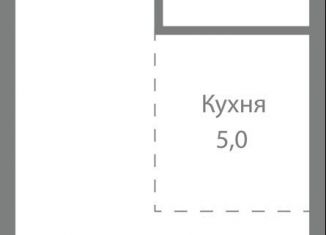 Кухня
5,0